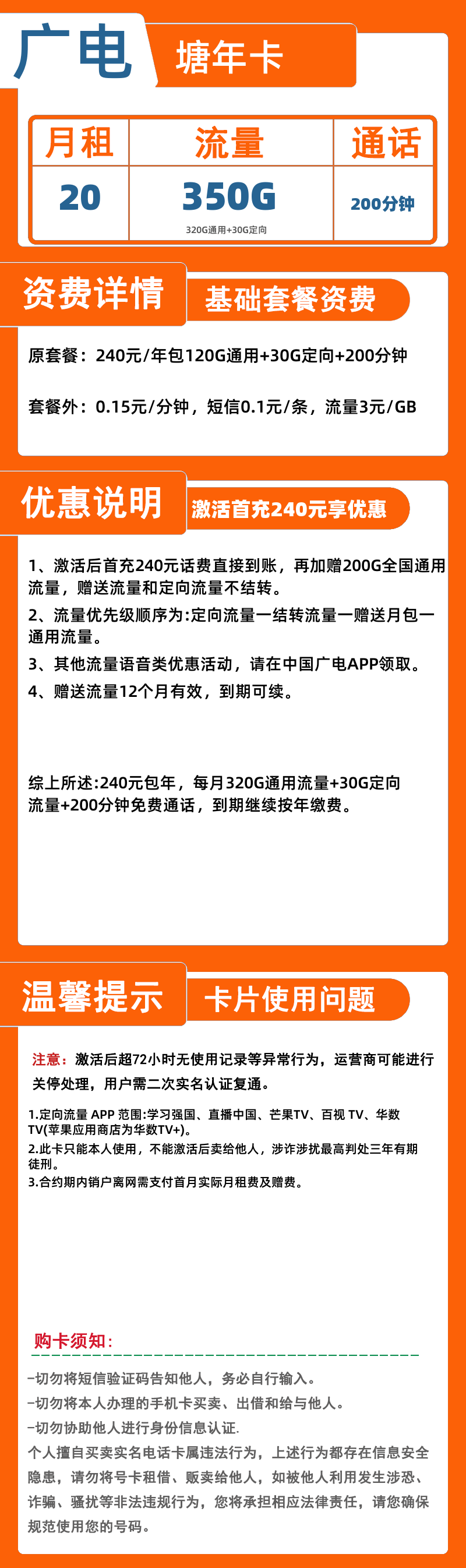 广电

塘年卡

| 月租 | 流量 | 通话 |
|---|---|---|
| 20 | 350G 320G通用+30G定向 | 200分钟 |

资费详情

基础套餐资费

原套餐：240元/年包120G通用+30G定向+200分钟

套餐外：0.15元/分钟，短信0.1元/条，流量3元/GB

优惠说明

激活首充240元享优惠

1、激活后首充240元话费直接到账，再加赠200G全国通用流量，赠送流量和定向流量不结转。
2、流量优先级顺序为:定向流量一结转流量一赠送月包一通用流量。
3、其他流量语音类优惠活动，请在中国广电APP领取。
4、赠送流量12个月有效，到期可续。

综上所述:240元包年，每月320G通用流量+30G定向流量+200分钟免费通话，到期继续按年缴费。

温馨提示

卡片使用问题

注意：激活后超72小时无使用记录等异常行为，运营商可能进行关停处理，用户需二次实名认证复通。

1.定向流量 APP 范围:学习强国、直播中国、芒果TV、百视 TV、华数TV(苹果应用商店为华数TV+)。
2.此卡只能本人使用，不能激活后卖给他人，涉诈涉扰最高判处三年有期徒刑。
3.合约期内销户离网需支付首月实际月租费及赠费。

购卡须知：

-切勿将短信验证码告知他人，务必自行输入。
-切勿将本人办理的手机卡买卖、出借和给与他人。
-切勿协助他人进行身份信息认证.
个人擅自买卖实名电话卡属违法行为，上述行为都存在信息安全隐患，请勿将号卡租借、贩卖给他人，如被他人利用发生涉恐、诈骗、骚扰等非法违规行为，您将承担相应法律责任，请您确保规范使用您的号码。